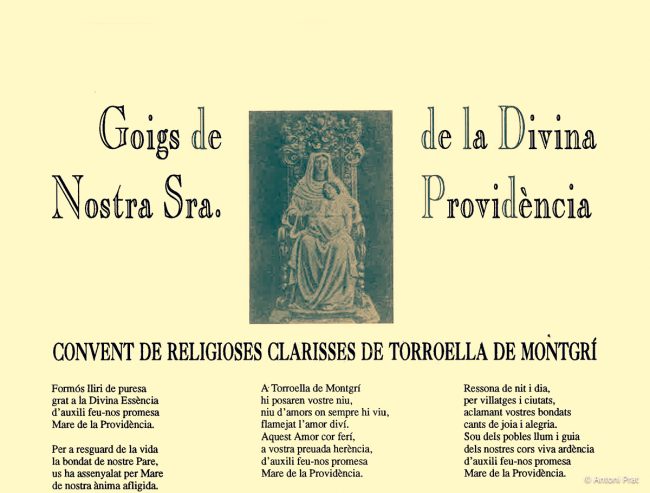 Goigs de Nostra Sra.

de la Divina Providència

CONVENT DE RELIGIOSES CLARISSES DE TORROELLA DE MONTGRÍ

Formós lliri de puresa
grat a la Divina Essència
d'auxili feu-nos promesa
Mare de la Providència.

Per a resguard de la vida
la bondat de nostre Pare,
us ha assenyalat per Mare
de nostra ànima afligida.

A Torroella de Montgrí
hi posaren vostre niu,
niu d'amors on sempre hi viu,
flamejat l'amor diví.
Aquest Amor cor ferí,
a vostra preuada herència,
d'auxili feu-nos promesa
Mare de la Providència.

Ressona de nit i dia,
per villatges i ciutats,
aclamant vostres bondats
cants de joia i alegria.
Sou dels pobles llum i guia
dels nostres cors viva ardència
d'auxili feu-nos promesa
Mare de la Providència.

© Antoni Prat